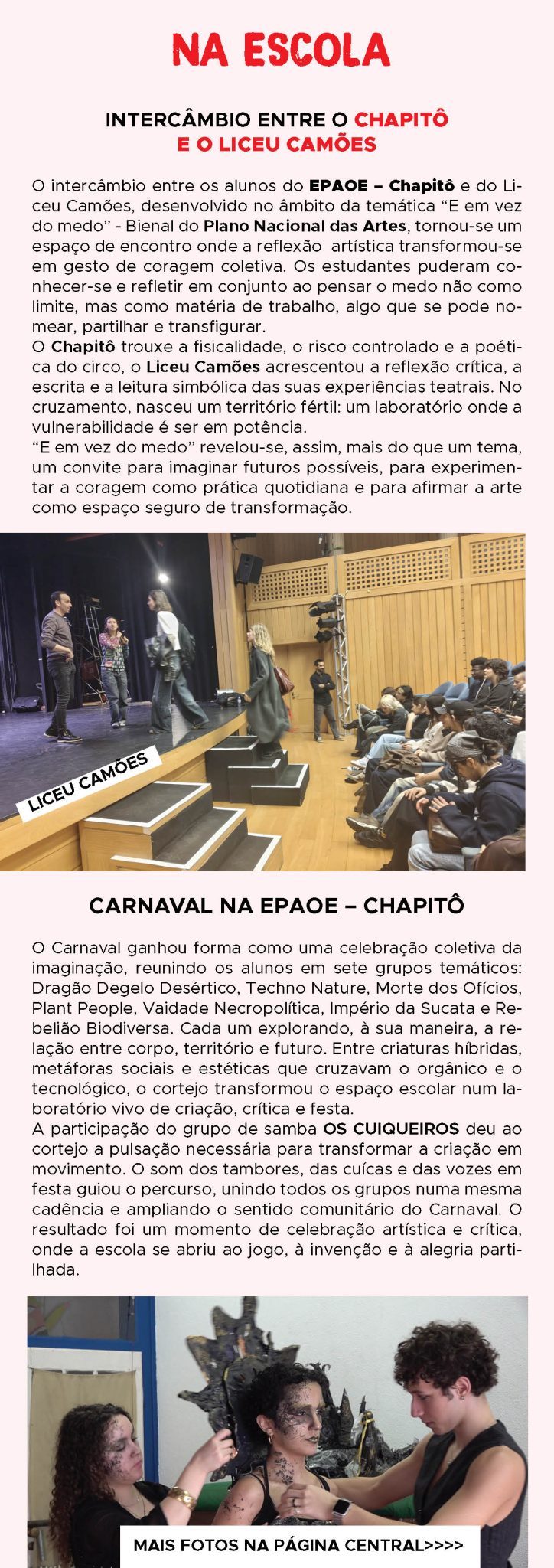 NA ESCOLA

INTERCÂMBIO ENTRE O CHAPITÔ
E O LICEU CAMÕES

O intercâmbio entre os alunos do EPAOE – Chapitô e do Liceu Camões, desenvolvido no âmbito da temática "E em vez do medo" - Bienal do Plano Nacional das Artes, tornou-se um espaço de encontro onde a reflexão artística transformou-se em gesto de coragem coletiva. Os estudantes puderam conhecer-se e refletir em conjunto ao pensar o medo não como limite, mas como matéria de trabalho, algo que se pode nomear, partilhar e transfigurar.
O Chapitô trouxe a fisicalidade, o risco controlado e a poética do circo, o Liceu Camões acrescentou a reflexão crítica, a escrita e a leitura simbólica das suas experiências teatrais. No cruzamento, nasceu um território fértil: um laboratório onde a vulnerabilidade é ser em potência.
"E em vez do medo" revelou-se, assim, mais do que um tema, um convite para imaginar futuros possíveis, para experimentar a coragem como prática quotidiana e para afirmar a arte como espaço seguro de transformação.

LICEU CAMÕES

CARNAVAL NA EPAOE – CHAPITÔ

O Carnaval ganhou forma como uma celebração coletiva da imaginação, reunindo os alunos em sete grupos temáticos: Dragão Degelo Desértico, Techno Nature, Morte dos Ofícios, Plant People, Vaidade Necropolítica, Império da Sucata e Rebelião Biodiversa. Cada um explorando, à sua maneira, a relação entre corpo, território e futuro. Entre criaturas híbridas, metáforas sociais e estéticas que cruzavam o orgânico e o tecnológico, o cortejo transformou o espaço escolar num laboratório vivo de criação, crítica e festa.
A participação do grupo de samba OS CUIQUEIROS deu ao cortejo a pulsação necessária para transformar a criação em movimento. O som dos tambores, das cuícas e das vozes em festa guiou o percurso, unindo todos os grupos numa mesma cadência e ampliando o sentido comunitário do Carnaval. O resultado foi um momento de celebração artística e crítica, onde a escola se abriu ao jogo, à invenção e à alegria partilhada.

MAIS FOTOS NA PÁGINA CENTRAL>>>>